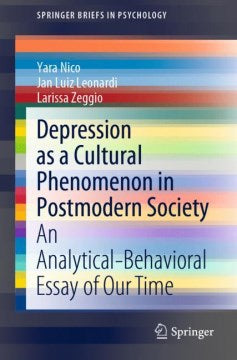 SPRINGER BRIEFS IN PSYCHOLOGY

Yara Nico
Jan Luiz Leonardi
Larissa Zeggio

Depression as a Cultural Phenomenon in Postmodern Society

An Analytical-Behavioral Essay of Our Time

Springer